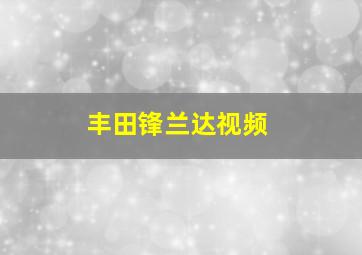 丰田锋兰达视频